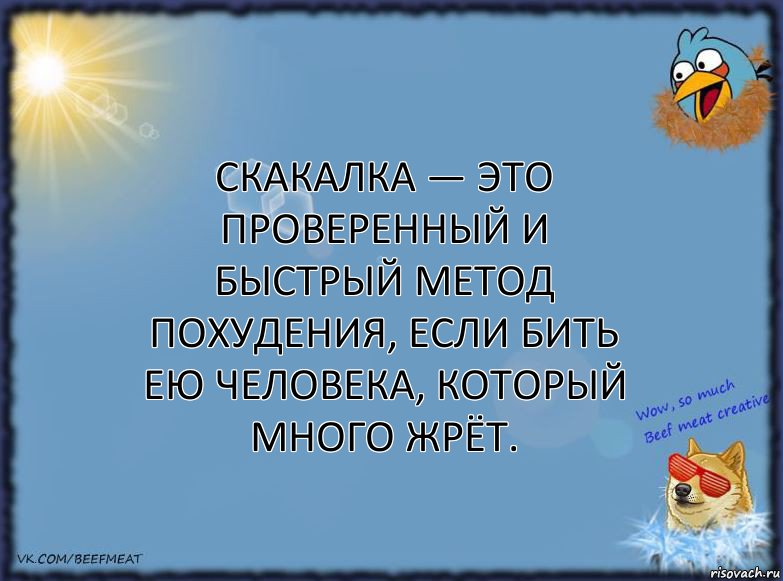 СКАКАЛКА — ЭТО ПРОВЕРЕННЫЙ И БЫСТРЫЙ МЕТОД ПОХУДЕНИЯ, ЕСЛИ БИТЬ ЕЮ ЧЕЛОВЕКА, КОТОРЫЙ МНОГО ЖРЁТ.

Wow, so much
Beef meat creative

VK.COM/BEEFMEAT

risovach.ru